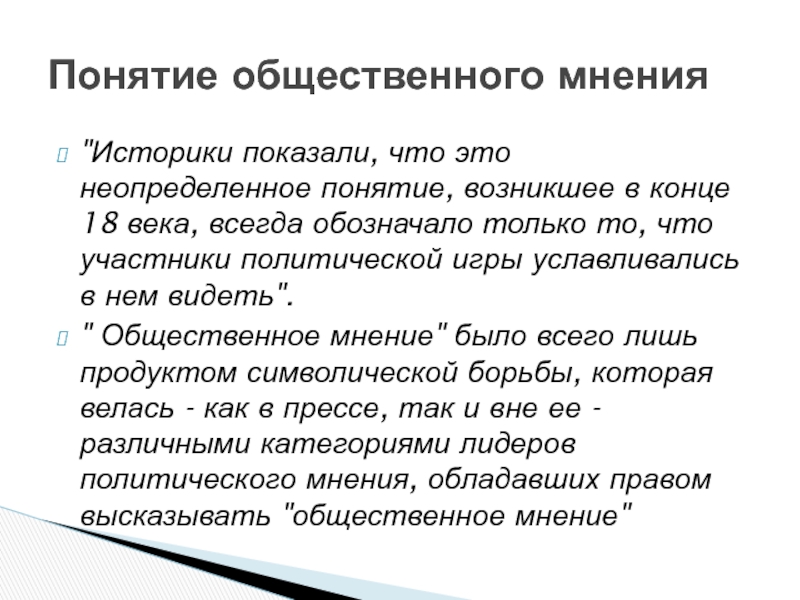 Понятие общественного мнения

"Историки показали, что это неопределенное понятие, возникшее в конце 18 века, всегда обозначало только то, что участники политической игры уславливались в нем видеть".

" Общественное мнение" было всего лишь продуктом символической борьбы, которая велась - как в прессе, так и вне ее - различными категориями лидеров политического мнения, обладавших правом высказывать "общественное мнение"